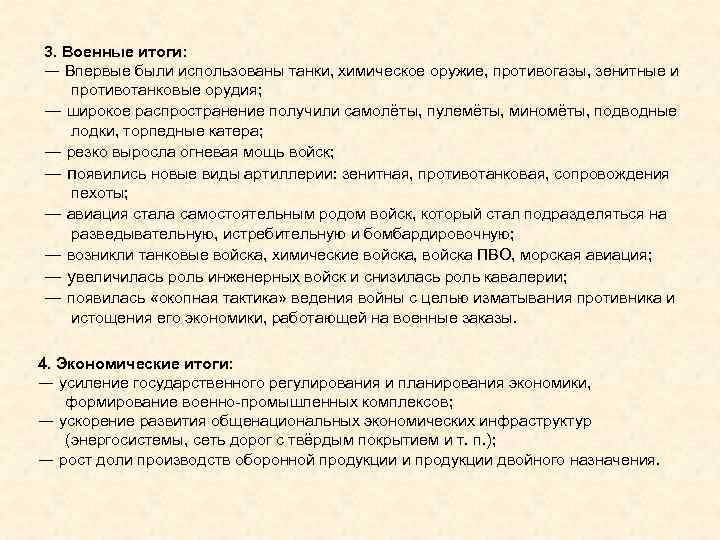 3. Военные итоги:
— Впервые были использованы танки, химическое оружие, противогазы, зенитные и противотанковые орудия;
— широкое распространение получили самолёты, пулемёты, миномёты, подводные лодки, торпедные катера;
— резко выросла огневая мощь войск;
— появились новые виды артиллерии: зенитная, противотанковая, сопровождения пехоты;
— авиация стала самостоятельным родом войск, который стал подразделяться на разведывательную, истребительную и бомбардировочную;
— возникли танковые войска, химические войска, войска ПВО, морская авиация;
— увеличилась роль инженерных войск и снизилась роль кавалерии;
— появилась «окопная тактика» ведения войны с целью изматывания противника и истощения его экономики, работающей на военные заказы.

4. Экономические итоги:
— усиление государственного регулирования и планирования экономики, формирование военно-промышленных комплексов;
— ускорение развития общенациональных экономических инфраструктур (энергосистемы, сеть дорог с твёрдым покрытием и т. п.);
— рост доли производств оборонной продукции и продукции двойного назначения.